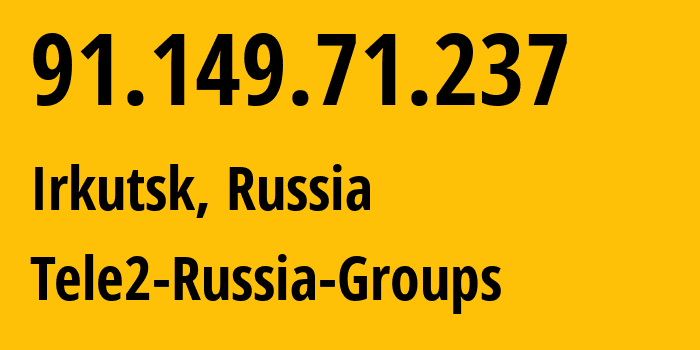 91.149.71.237

Irkutsk, Russia

Tele2-Russia-Groups